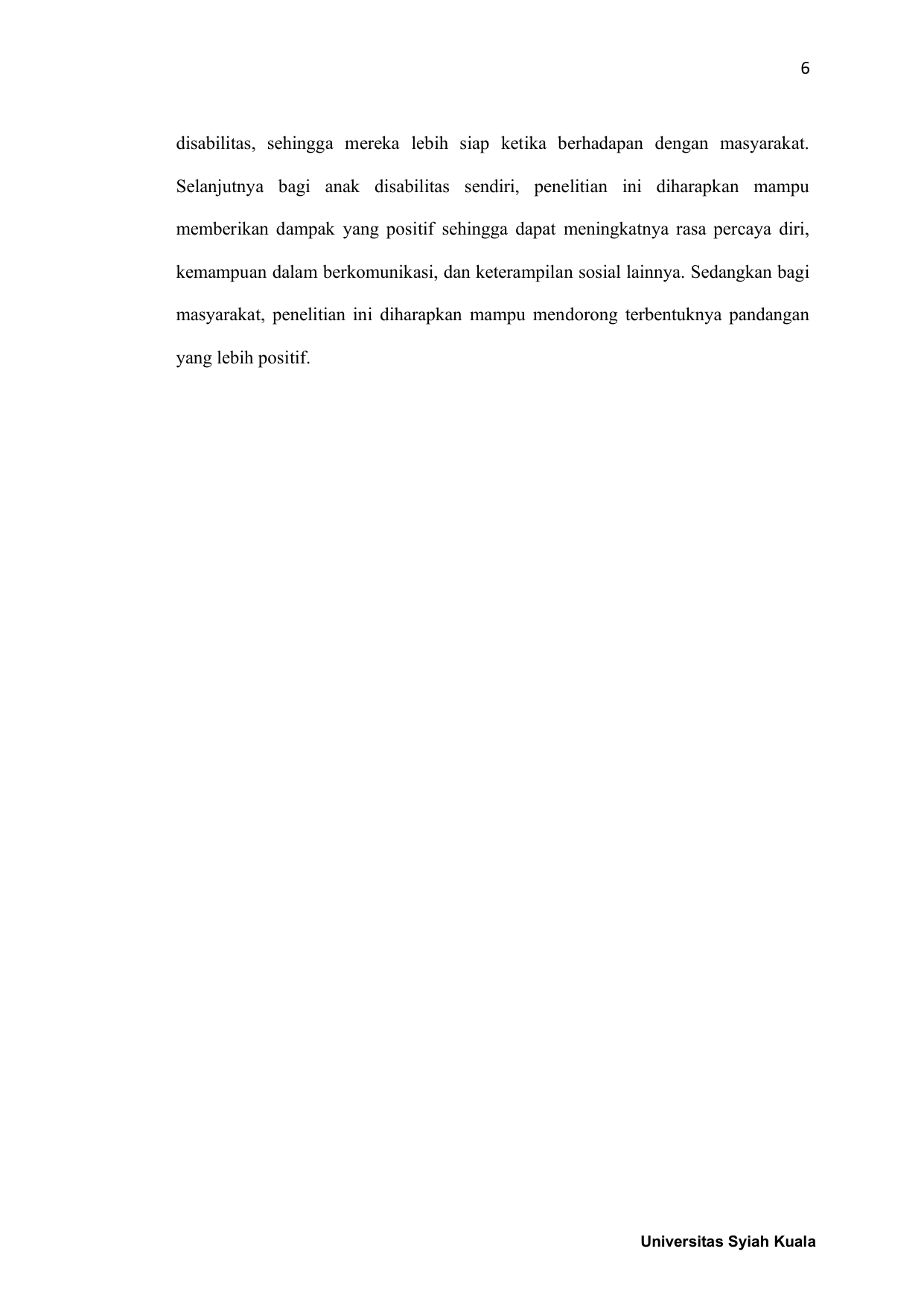 6

disabilitas, sehingga mereka lebih siap ketika berhadapan dengan masyarakat. Selanjutnya bagi anak disabilitas sendiri, penelitian ini diharapkan mampu memberikan dampak yang positif sehingga dapat meningkatnya rasa percaya diri, kemampuan dalam berkomunikasi, dan keterampilan sosial lainnya. Sedangkan bagi masyarakat, penelitian ini diharapkan mampu mendorong terbentuknya pandangan yang lebih positif.

Universitas Syiah Kuala